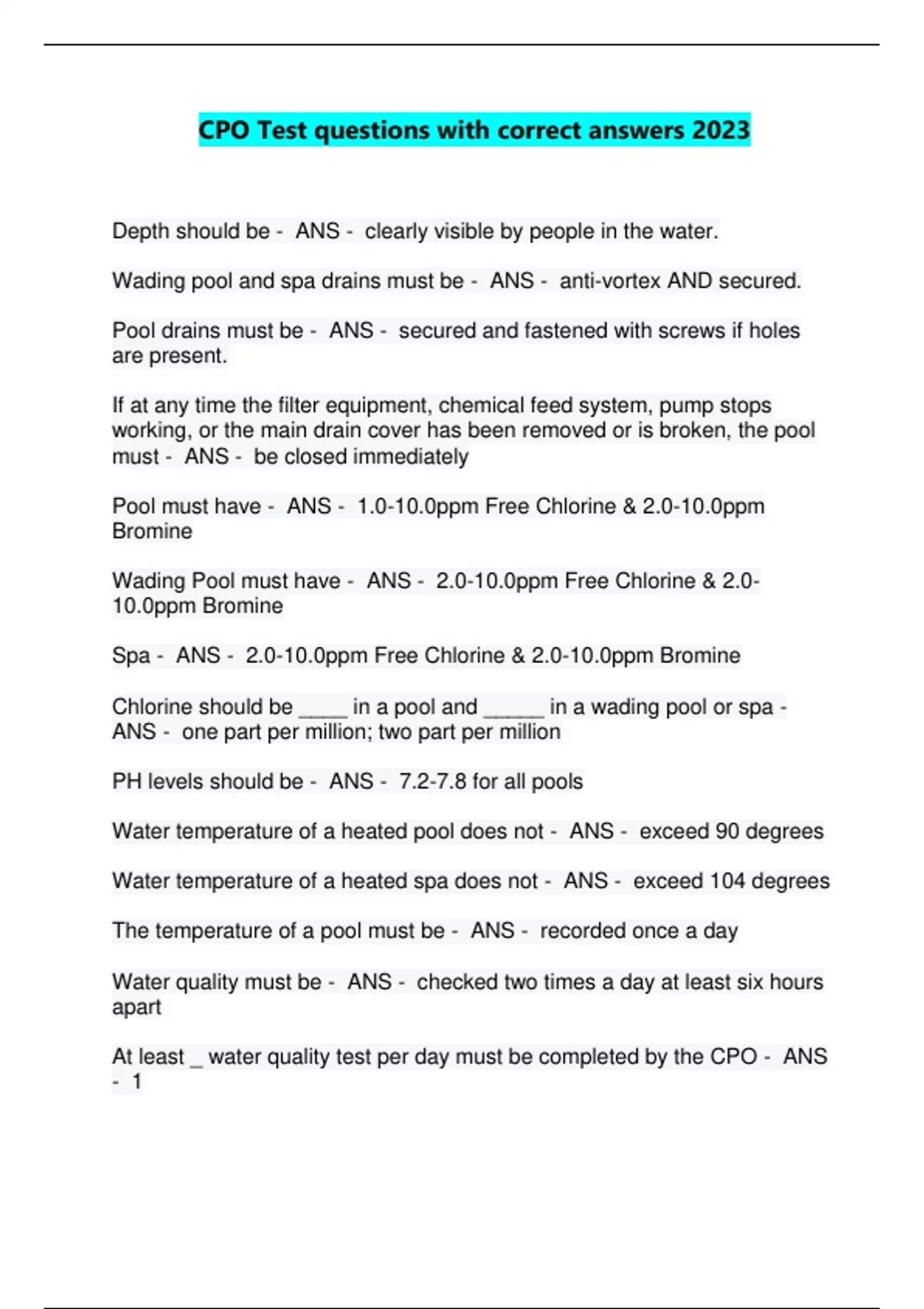 CPO Test questions with correct answers 2023

Depth should be - ANS - clearly visible by people in the water.

Wading pool and spa drains must be - ANS - anti-vortex AND secured.

Pool drains must be - ANS - secured and fastened with screws if holes are present.

If at any time the filter equipment, chemical feed system, pump stops working, or the main drain cover has been removed or is broken, the pool must - ANS - be closed immediately

Pool must have - ANS - 1.0-10.0ppm Free Chlorine & 2.0-10.0ppm Bromine

Wading Pool must have - ANS - 2.0-10.0ppm Free Chlorine & 2.0-10.0ppm Bromine

Spa - ANS - 2.0-10.0ppm Free Chlorine & 2.0-10.0ppm Bromine

Chlorine should be ____ in a pool and _____ in a wading pool or spa - ANS - one part per million; two part per million

PH levels should be - ANS - 7.2-7.8 for all pools

Water temperature of a heated pool does not - ANS - exceed 90 degrees

Water temperature of a heated spa does not - ANS - exceed 104 degrees

The temperature of a pool must be - ANS - recorded once a day

Water quality must be - ANS - checked two times a day at least six hours apart

At least _ water quality test per day must be completed by the CPO - ANS - 1